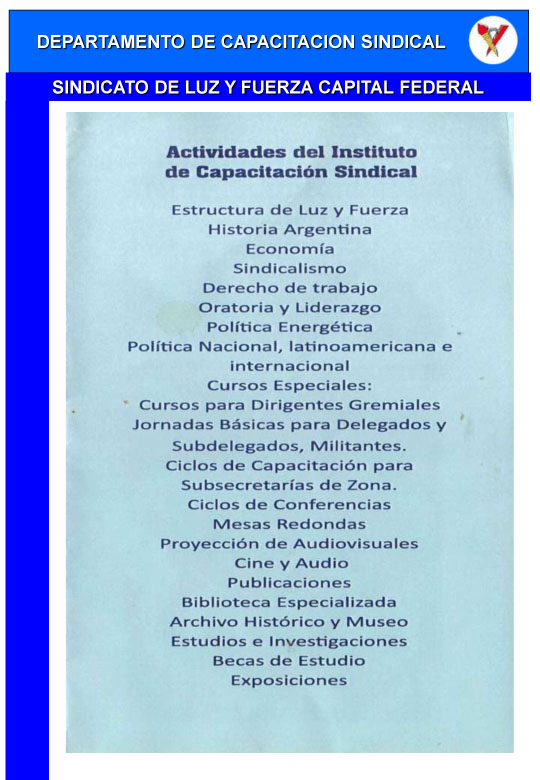 DEPARTAMENTO DE CAPACITACION SINDICAL

SINDICATO DE LUZ Y FUERZA CAPITAL FEDERAL

Actividades del Instituto de Capacitación Sindical

Estructura de Luz y Fuerza
Historia Argentina
Economía
Sindicalismo
Derecho de trabajo
Oratoria y Liderazgo
Política Energética
Política Nacional, latinoamericana e internacional
Cursos Especiales:
Cursos para Dirigentes Gremiales
Jornadas Básicas para Delegados y Subdelegados, Militantes.
Ciclos de Capacitación para Subsecretarías de Zona.
Ciclos de Conferencias
Mesas Redondas
Proyección de Audiovisuales
Cine y Audio
Publicaciones
Biblioteca Especializada
Archivo Histórico y Museo
Estudios e Investigaciones
Becas de Estudio
Exposiciones